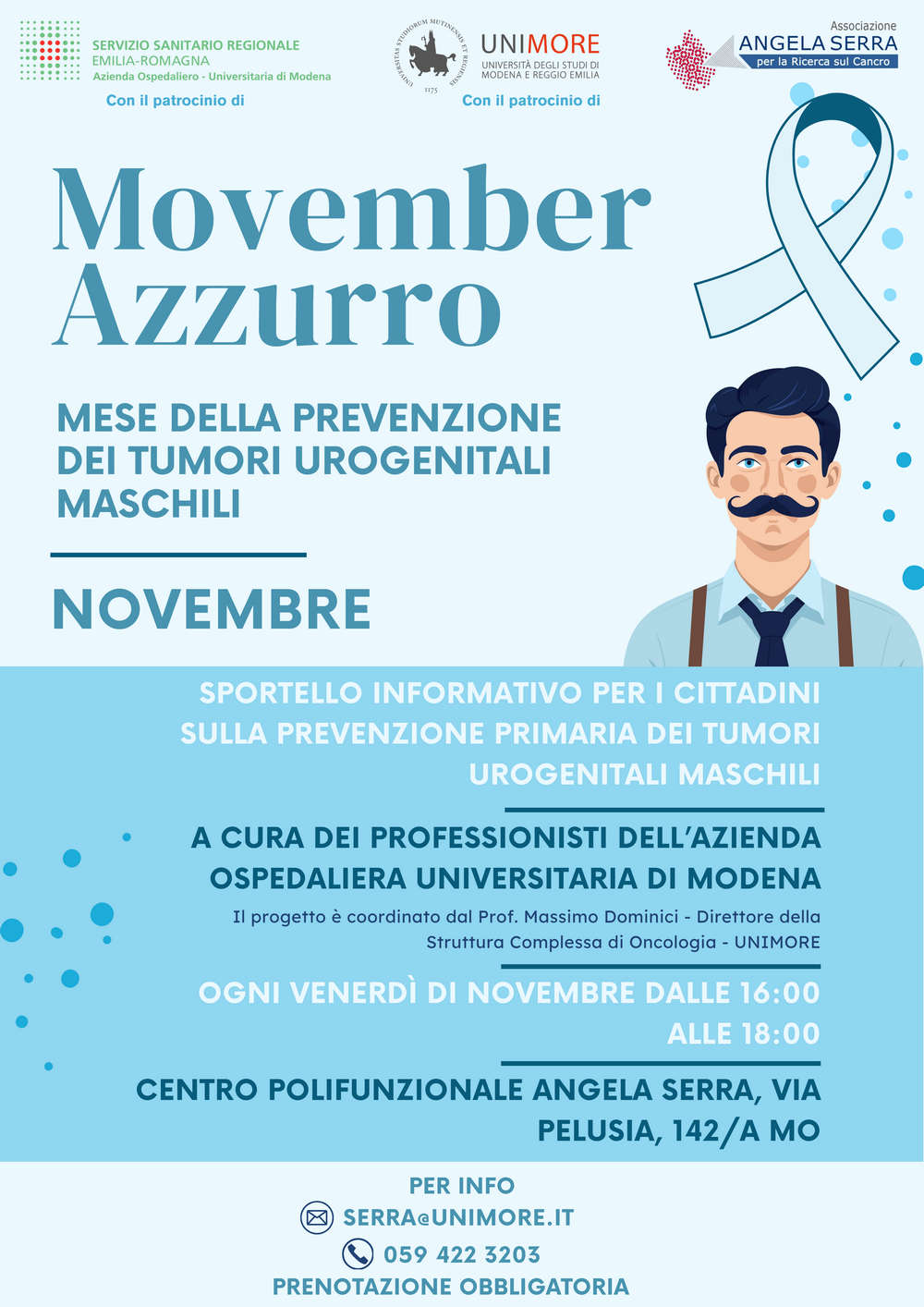 SERVIZIO SANITARIO REGIONALE
EMILIA-ROMAGNA
Azienda Ospedaliero - Universitaria di Modena

Con il patrocinio di

UNIVERSITAS STUDIORUM MUTINENSIS ET REGIENSIS 1175

UNIMORE
UNIVERSITÀ DEGLI STUDI DI MODENA E REGGIO EMILIA

Con il patrocinio di

Associazione
ANGELA SERRA
per la Ricerca sul Cancro

Movember Azzurro

MESE DELLA PREVENZIONE DEI TUMORI UROGENITALI MASCHILI

NOVEMBRE

SPORTELLO INFORMATIVO PER I CITTADINI SULLA PREVENZIONE PRIMARIA DEI TUMORI UROGENITALI MASCHILI

A CURA DEI PROFESSIONISTI DELL'AZIENDA OSPEDALIERA UNIVERSITARIA DI MODENA

Il progetto è coordinato dal Prof. Massimo Dominici - Direttore della Struttura Complessa di Oncologia - UNIMORE

OGNI VENERDÌ DI NOVEMBRE DALLE 16:00 ALLE 18:00

CENTRO POLIFUNZIONALE ANGELA SERRA, VIA PELUSIA, 142/A MO

PER INFO
SERRA@UNIMORE.IT
059 422 3203
PRENOTAZIONE OBBLIGATORIA